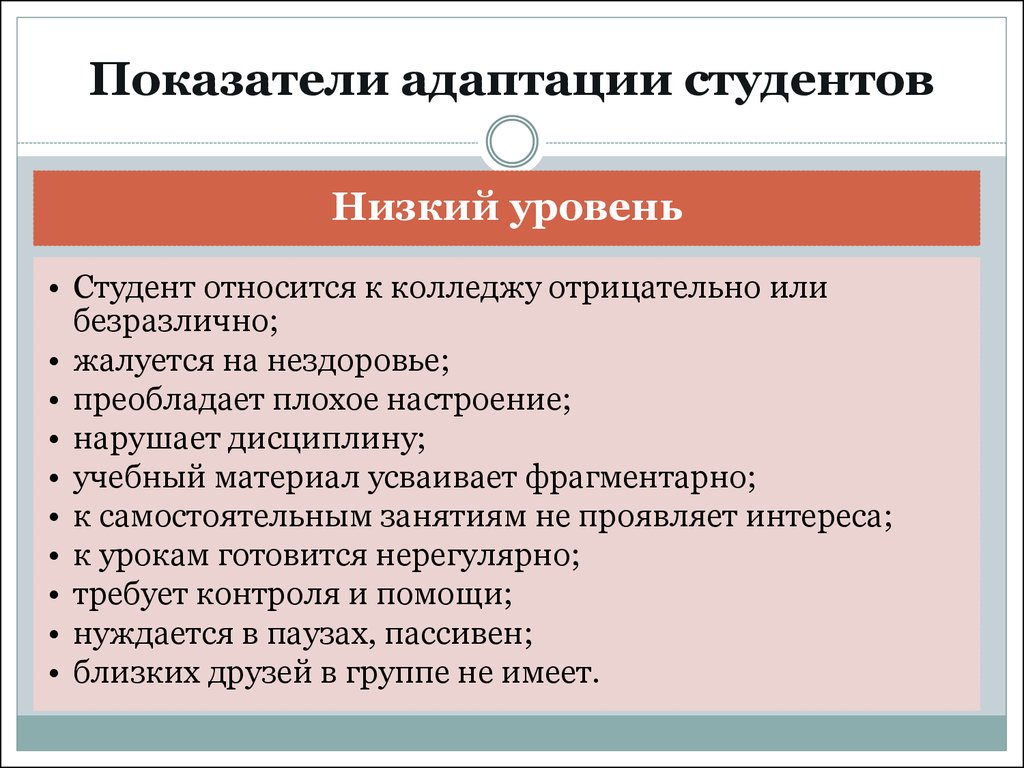 Показатели адаптации студентов

Низкий уровень

• Студент относится к колледжу отрицательно или безразлично;
• жалуется на нездоровье;
• преобладает плохое настроение;
• нарушает дисциплину;
• учебный материал усваивает фрагментарно;
• к самостоятельным занятиям не проявляет интереса;
• к урокам готовится нерегулярно;
• требует контроля и помощи;
• нуждается в паузах, пассивен;
• близких друзей в группе не имеет.